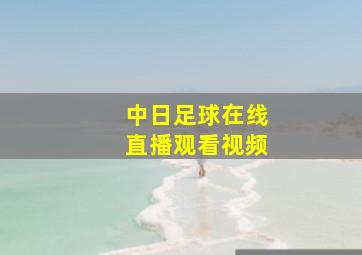 中日足球在线
直播观看视频